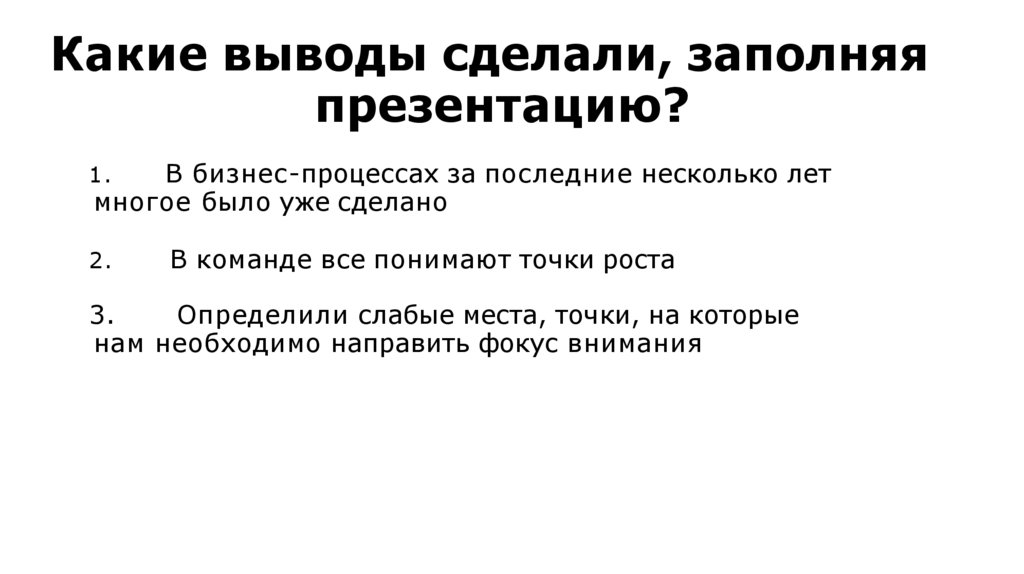 Какие выводы сделали, заполняя презентацию?

1. В бизнес-процессах за последние несколько лет многое было уже сделано

2. В команде все понимают точки роста

3. Определили слабые места, точки, на которые нам необходимо направить фокус внимания